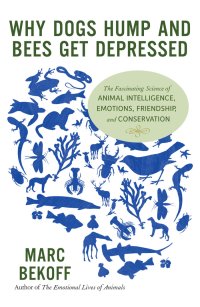 WHY DOGS HUMP AND BEES GET DEPRESSED

The Fascinating Science of
ANIMAL INTELLIGENCE, EMOTIONS, FRIENDSHIP, and CONSERVATION

MARC BEKOFF

Author of The Emotional Lives of Animals